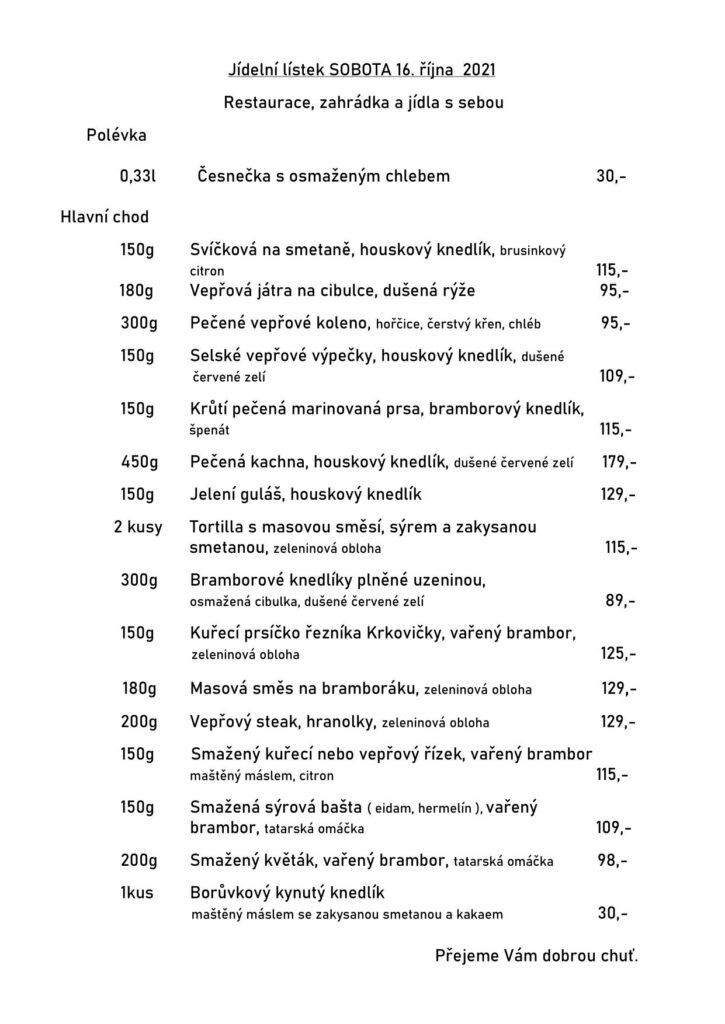 Jídelní lístek SOBOTA 16. října 2021

Restaurace, zahrádka a jídla s sebou

Polévka

0,33l Česnečka s osmaženým chlebem 30,-

Hlavní chod

150g Svíčková na smetaně, houskový knedlík, brusinkový citron 115,-

180g Vepřová játra na cibulce, dušená rýže 95,-

300g Pečené vepřové koleno, hořčice, čerstvý křen, chléb 95,-

150g Selské vepřové výpečky, houskový knedlík, dušené červené zelí 109,-

150g Krůtí pečená marinovaná prsa, bramborový knedlík, špenát 115,-

450g Pečená kachna, houskový knedlík, dušené červené zelí 179,-

150g Jelení guláš, houskový knedlík 129,-

2 kusy Tortilla s masovou směsí, sýrem a zakysanou smetanou, zeleninová obloha 115,-

300g Bramborové knedlíky plněné uzeninou, osmažená cibulka, dušené červené zelí 89,-

150g Kuřecí prsíčko řezníka Krkovičky, vařený brambor, zeleninová obloha 125,-

180g Masová směs na bramboráku, zeleninová obloha 129,-

200g Vepřový steak, hranolky, zeleninová obloha 129,-

150g Smažený kuřecí nebo vepřový řízek, vařený brambor maštěný máslem, citron 115,-

150g Smažená sýrová bašta ( eidam, hermelín ), vařený brambor, tatarská omáčka 109,-

200g Smažený květák, vařený brambor, tatarská omáčka 98,-

1kus Borůvkový kynutý knedlík maštěný máslem se zakysanou smetanou a kakaem 30,-

Přejeme Vám dobrou chuť.